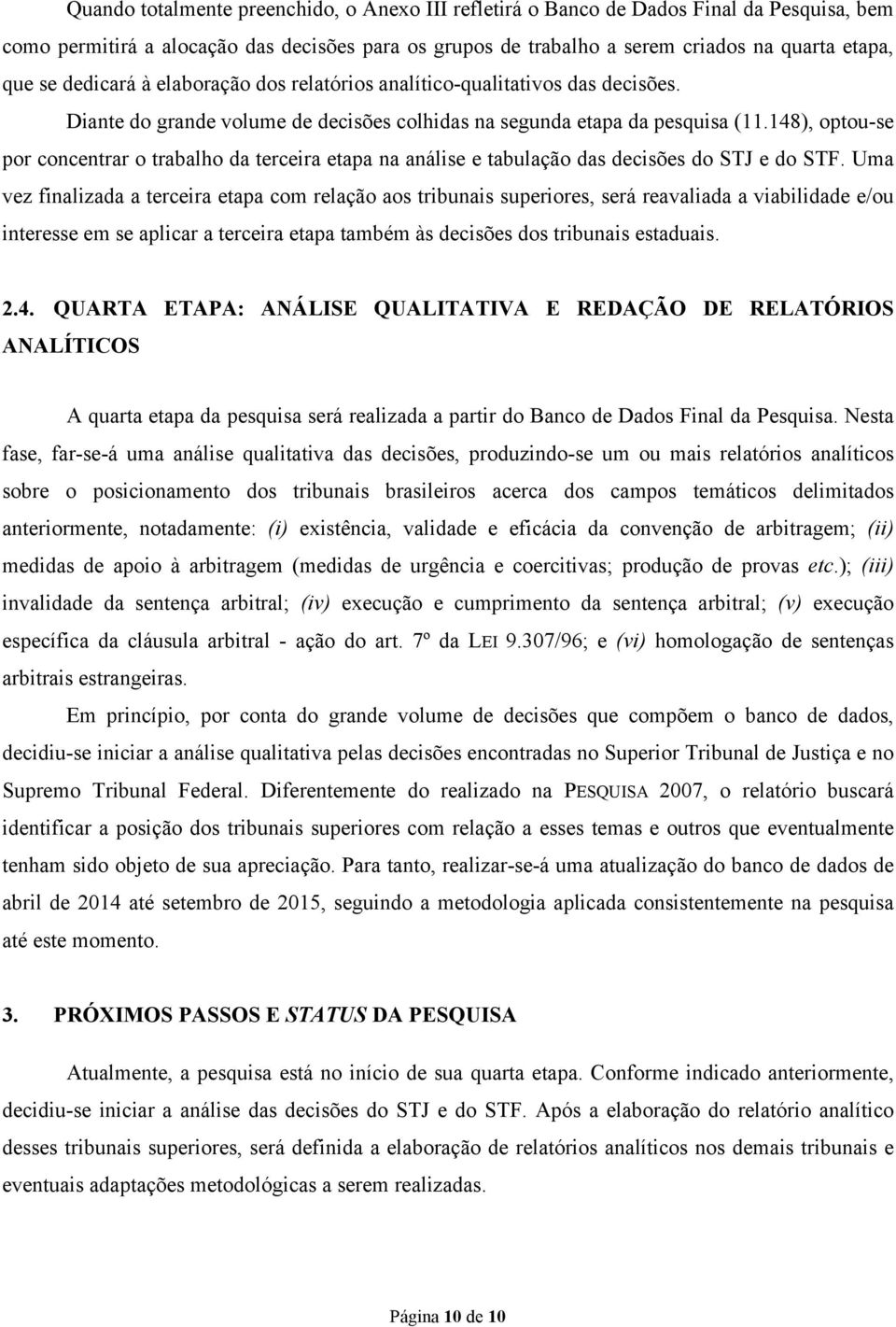 Quando totalmente preenchido, o Anexo III refletirá o Banco de Dados Final da Pesquisa, bem como permitirá a alocação das decisões para os grupos de trabalho a serem criados na quarta etapa, que se dedicará à elaboração dos relatórios analítico-qualitativos das decisões.

Diante do grande volume de decisões colhidas na segunda etapa da pesquisa (11.148), optou-se por concentrar o trabalho da terceira etapa na análise e tabulação das decisões do STJ e do STF. Uma vez finalizada a terceira etapa com relação aos tribunais superiores, será reavaliada a viabilidade e/ou interesse em se aplicar a terceira etapa também às decisões dos tribunais estaduais.

2.4. QUARTA ETAPA: ANÁLISE QUALITATIVA E REDAÇÃO DE RELATÓRIOS ANALÍTICOS

A quarta etapa da pesquisa será realizada a partir do Banco de Dados Final da Pesquisa. Nesta fase, far-se-á uma análise qualitativa das decisões, produzindo-se um ou mais relatórios analíticos sobre o posicionamento dos tribunais brasileiros acerca dos campos temáticos delimitados anteriormente, notadamente: (i) existência, validade e eficácia da convenção de arbitragem; (ii) medidas de apoio à arbitragem (medidas de urgência e coercitivas; produção de provas etc.); (iii) invalidade da sentença arbitral; (iv) execução e cumprimento da sentença arbitral; (v) execução específica da cláusula arbitral - ação do art. 7º da LEI 9.307/96; e (vi) homologação de sentenças arbitrais estrangeiras.

Em princípio, por conta do grande volume de decisões que compõem o banco de dados, decidiu-se iniciar a análise qualitativa pelas decisões encontradas no Superior Tribunal de Justiça e no Supremo Tribunal Federal. Diferentemente do realizado na PESQUISA 2007, o relatório buscará identificar a posição dos tribunais superiores com relação a esses temas e outros que eventualmente tenham sido objeto de sua apreciação. Para tanto, realizar-se-á uma atualização do banco de dados de abril de 2014 até setembro de 2015, seguindo a metodologia aplicada consistentemente na pesquisa até este momento.

3. PRÓXIMOS PASSOS E STATUS DA PESQUISA

Atualmente, a pesquisa está no início de sua quarta etapa. Conforme indicado anteriormente, decidiu-se iniciar a análise das decisões do STJ e do STF. Após a elaboração do relatório analítico desses tribunais superiores, será definida a elaboração de relatórios analíticos nos demais tribunais e eventuais adaptações metodológicas a serem realizadas.

Página 10 de 10